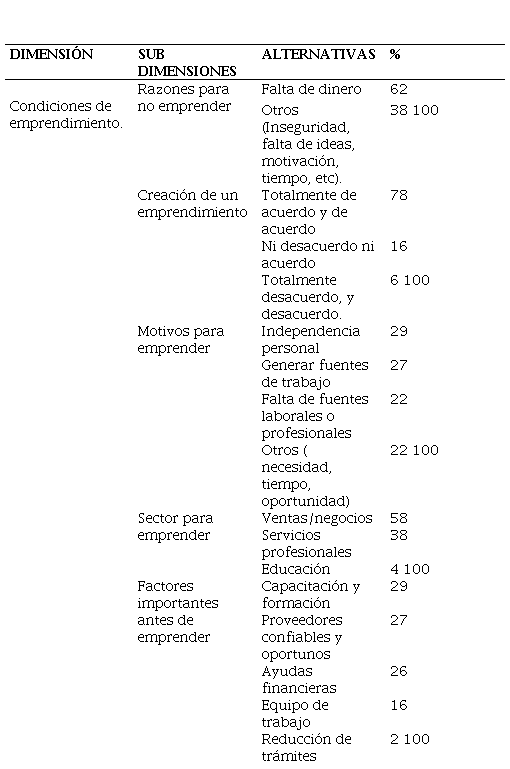 | DIMENSIÓN | SUB DIMENSIONES | ALTERNATIVAS | % |
|---|---|---|---|
| Condiciones de emprendimiento. | Razones para no emprender | Falta de dinero | 62 |
| | | Otros (Inseguridad, falta de ideas, motivación, tiempo, etc). | 38 100 |
| | Creación de un emprendimiento | Totalmente de acuerdo y de acuerdo | 78 |
| | | Ni desacuerdo ni acuerdo | 16 |
| | | Totalmente desacuerdo, y desacuerdo. | 6 100 |
| | Motivos para emprender | Independencia personal | 29 |
| | | Generar fuentes de trabajo | 27 |
| | | Falta de fuentes laborales o profesionales | 22 |
| | | Otros ( necesidad, tiempo, oportunidad) | 22 100 |
| | Sector para emprender | Ventas/negocios | 58 |
| | | Servicios profesionales | 38 |
| | | Educación | 4 100 |
| | Factores importantes antes de emprender | Capacitación y formación | 29 |
| | | Proveedores confiables y oportunos | 27 |
| | | Ayudas financieras | 26 |
| | | Equipo de trabajo | 16 |
| | | Reducción de trámites | 2 100 |